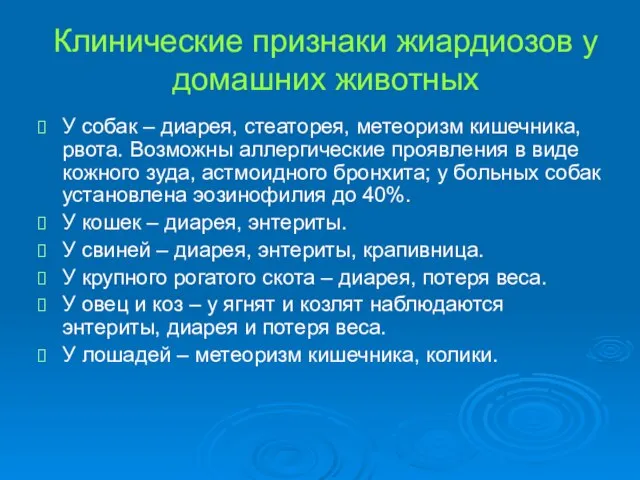 Клинические признаки жиардиозов у домашних животных

 У собак – диарея, стеаторея, метеоризм кишечника, рвота. Возможны аллергические проявления в виде кожного зуда, астмоидного бронхита; у больных собак установлена эозинофилия до 40%.
 У кошек – диарея, энтериты.
 У свиней – диарея, энтериты, крапивница.
 У крупного рогатого скота – диарея, потеря веса.
 У овец и коз – у ягнят и козлят наблюдаются энтериты, диарея и потеря веса.
 У лошадей – метеоризм кишечника, колики.